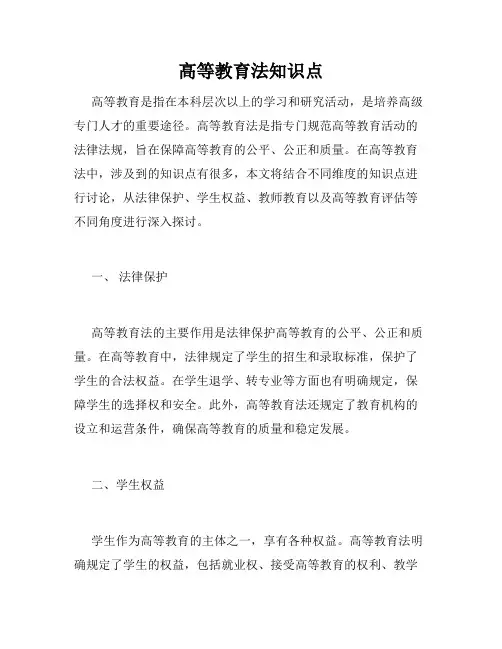 高等教育法知识点

高等教育是指在本科层次以上的学习和研究活动，是培养高级专门人才的重要途径。高等教育法是指专门规范高等教育活动的法律法规，旨在保障高等教育的公平、公正和质量。在高等教育法中，涉及到的知识点有很多，本文将结合不同维度的知识点进行讨论，从法律保护、学生权益、教师教育以及高等教育评估等不同角度进行深入探讨。

一、 法律保护

高等教育法的主要作用是法律保护高等教育的公平、公正和质量。在高等教育中，法律规定了学生的招生和录取标准，保护了学生的合法权益。在学生退学、转专业等方面也有明确规定，保障学生的选择权和安全。此外，高等教育法还规定了教育机构的设立和运营条件，确保高等教育的质量和稳定发展。

二、学生权益

学生作为高等教育的主体之一，享有各种权益。高等教育法明确规定了学生的权益，包括就业权、接受高等教育的权利、教学